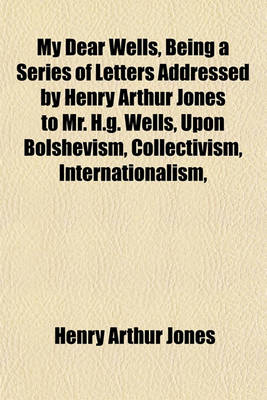 My Dear Wells, Being a Series of Letters Addressed by Henry Arthur Jones to Mr. H.g. Wells, Upon Bolshevism, Collectivism, Internationalism,

Henry Arthur Jones